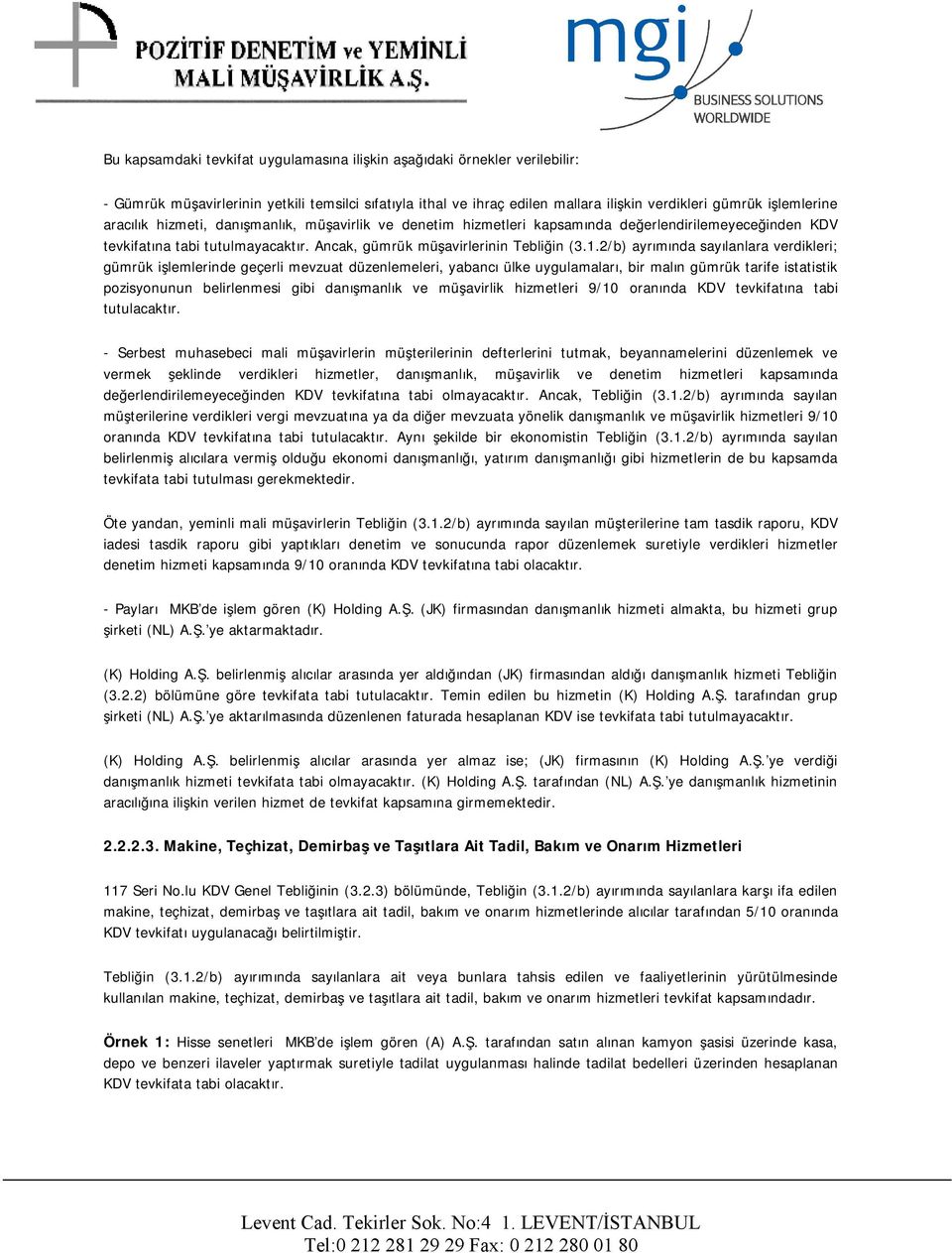 POZİTİF DENETİM ve YEMİNLİ MALİ MÜŞAVİRLİK A.Ş.

mgi
BUSINESS SOLUTIONS WORLDWIDE

Bu kapsamdaki tevkifat uygulamasına ilişkin aşağıdaki örnekler verilebilir:

- Gümrük müşavirlerinin yetkili temsilci sıfatıyla ithal ve ihraç edilen mallara ilişkin verdikleri gümrük işlemlerine aracılık hizmeti, danışmanlık, müşavirlik ve denetim hizmetleri kapsamında değerlendirilemeyeceğinden KDV tevkifatına tabi tutulmayacaktır. Ancak, gümrük müşavirlerinin Tebliğin (3.1.2/b) ayrımında sayılanlara verdikleri; gümrük işlemlerinde geçerli mevzuat düzenlemeleri, yabancı ülke uygulamaları, bir malın gümrük tarife istatistik pozisyonunun belirlenmesi gibi danışmanlık ve müşavirlik hizmetleri 9/10 oranında KDV tevkifatına tabi tutulacaktır.

- Serbest muhasebeci mali müşavirlerin müşterilerinin defterlerini tutmak, beyannamelerini düzenlemek ve vermek şeklinde verdikleri hizmetler, danışmanlık, müşavirlik ve denetim hizmetleri kapsamında değerlendirilemeyeceğinden KDV tevkifatına tabi olmayacaktır. Ancak, Tebliğin (3.1.2/b) ayrımında sayılan müşterilerine verdikleri vergi mevzuatına ya da diğer mevzuata yönelik danışmanlık ve müşavirlik hizmetleri 9/10 oranında KDV tevkifatına tabi tutulacaktır. Aynı şekilde bir ekonomistin Tebliğin (3.1.2/b) ayrımında sayılan belirlenmiş alıcılara vermiş olduğu ekonomi danışmanlığı, yatırım danışmanlığı gibi hizmetlerin de bu kapsamda tevkifata tabi tutulması gerekmektedir.

Öte yandan, yeminli mali müşavirlerin Tebliğin (3.1.2/b) ayrımında sayılan müşterilerine tam tasdik raporu, KDV iadesi tasdik raporu gibi yaptıkları denetim ve sonucunda rapor düzenlemek suretiyle verdikleri hizmetler denetim hizmeti kapsamında 9/10 oranında KDV tevkifatına tabi olacaktır.

- Payları MKB'de işlem gören (K) Holding A.Ş. (JK) firmasından danışmanlık hizmeti almakta, bu hizmeti grup şirketi (NL) A.Ş.'ye aktarmaktadır.

(K) Holding A.Ş. belirlenmiş alıcılar arasında yer aldığından (JK) firmasından aldığı danışmanlık hizmeti Tebliğin (3.2.2) bölümüne göre tevkifata tabi tutulacaktır. Temin edilen bu hizmetin (K) Holding A.Ş. tarafından grup şirketi (NL) A.Ş.'ye aktarılmasında düzenlenen faturada hesaplanan KDV ise tevkifata tabi tutulmayacaktır.

(K) Holding A.Ş. belirlenmiş alıcılar arasında yer almaz ise; (JK) firmasının (K) Holding A.Ş.'ye verdiği danışmanlık hizmeti tevkifata tabi olmayacaktır. (K) Holding A.Ş. tarafından (NL) A.Ş.'ye danışmanlık hizmetinin aracılığına ilişkin verilen hizmet de tevkifat kapsamına girmemektedir.

2.2.2.3. Makine, Teçhizat, Demirbaş ve Taşıtlara Ait Tadil, Bakım ve Onarım Hizmetleri

117 Seri No.lu KDV Genel Tebliğinin (3.2.3) bölümünde, Tebliğin (3.1.2/b) ayırımında sayılanlara karşı ifa edilen makine, teçhizat, demirbaş ve taşıtlara ait tadil, bakım ve onarım hizmetlerinde alıcılar tarafından 5/10 oranında KDV tevkifatı uygulanacağı belirtilmiştir.

Tebliğin (3.1.2/b) ayırımında sayılanlara ait veya bunlara tahsis edilen ve faaliyetlerinin yürütülmesinde kullanılan makine, teçhizat, demirbaş ve taşıtlara ait tadil, bakım ve onarım hizmetleri tevkifat kapsamındadır.

Örnek 1: Hisse senetleri MKB'de işlem gören (A) A.Ş. tarafından satın alınan kamyon şasisi üzerinde kasa, depo ve benzeri ilaveler yaptırmak suretiyle tadilat uygulanması halinde tadilat bedelleri üzerinden hesaplanan KDV tevkifata tabi olacaktır.

Levent Cad. Tekirler Sok. No:4 1. LEVENT/İSTANBUL
Tel:0 212 281 29 29 Fax: 0 212 280 01 80